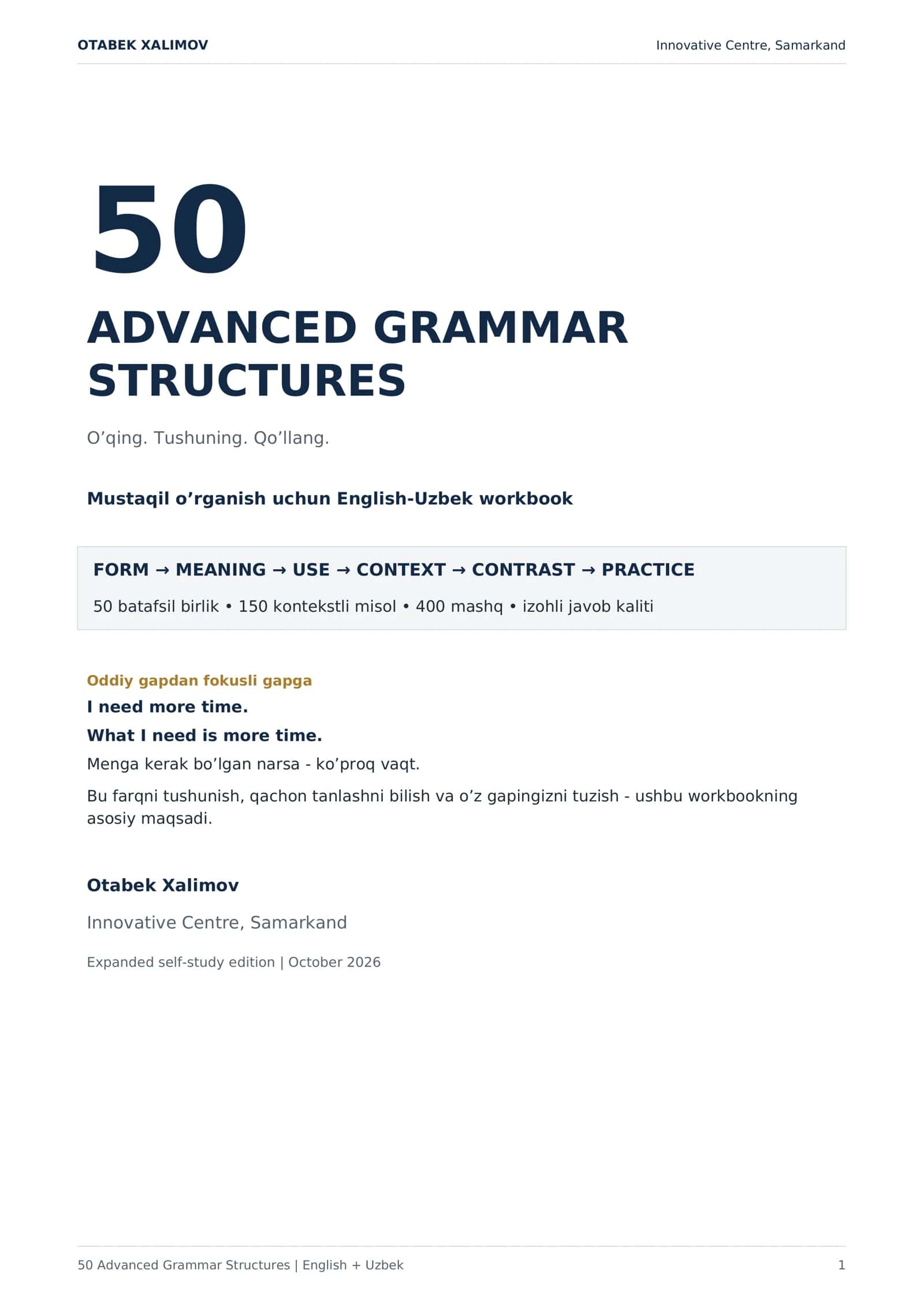 OTABEK XALIMOV
Innovative Centre, Samarkand

50

ADVANCED GRAMMAR STRUCTURES

O'qing. Tushuning. Qo'llang.

Mustaqil o'rganish uchun English-Uzbek workbook

FORM → MEANING → USE → CONTEXT → CONTRAST → PRACTICE

50 batafsil birlik • 150 kontekstli misol • 400 mashq • izohli javob kaliti

Oddiy gapdan fokusli gapga

I need more time.

What I need is more time.

Menga kerak bo'lgan narsa - ko'proq vaqt.

Bu farqni tushunish, qachon tanlashni bilish va o'z gapingizni tuzish - ushbu workbookning asosiy maqsadi.

Otabek Xalimov

Innovative Centre, Samarkand

Expanded self-study edition | October 2026

50 Advanced Grammar Structures | English + Uzbek
1